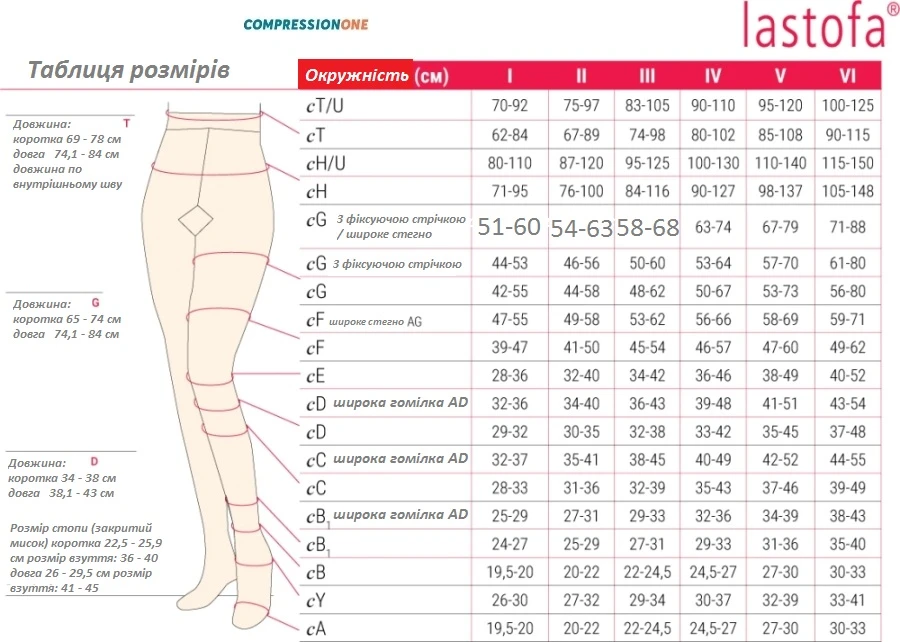 COMPRESSIONONE

lastofa®

Таблиця розмірів

Довжина: T
коротка 69 - 78 см
довга 74,1 - 84 см
довжина по внутрішньому шву

Довжина: G
коротка 65 - 74 см
довга 74,1 - 84 см

Довжина: D
коротка 34 - 38 см
довга 38,1 - 43 см

Розмір стопи (закритий мисок) коротка 22,5 - 25,9 см розмір взуття: 36 - 40
довга 26 - 29,5 см розмір взуття: 41 - 45

| Окружність (см) | I | II | III | IV | V | VI |
|---|---|---|---|---|---|---|
| cT/U | 70-92 | 75-97 | 83-105 | 90-110 | 95-120 | 100-125 |
| cT | 62-84 | 67-89 | 74-98 | 80-102 | 85-108 | 90-115 |
| cH/U | 80-110 | 87-120 | 95-125 | 100-130 | 110-140 | 115-150 |
| cH | 71-95 | 76-100 | 84-116 | 90-127 | 98-137 | 105-148 |
| cG З фіксуючою стрічкою / широке стегно | 51-60 | 54-63 | 58-68 | 63-74 | 67-79 | 71-88 |
| cG З фіксуючою стрічкою | 44-53 | 46-56 | 50-60 | 53-64 | 57-70 | 61-80 |
| cG | 42-55 | 44-58 | 48-62 | 50-67 | 53-73 | 56-80 |
| cF широке стегно AG | 47-55 | 49-58 | 53-62 | 56-66 | 58-69 | 59-71 |
| cF | 39-47 | 41-50 | 45-54 | 46-57 | 47-60 | 49-62 |
| cE | 28-36 | 32-40 | 34-42 | 36-46 | 38-49 | 40-52 |
| cD широка гомілка AD | 32-36 | 34-40 | 36-43 | 39-48 | 41-51 | 43-54 |
| cD | 29-32 | 30-35 | 32-38 | 33-42 | 35-45 | 37-48 |
| cC широка гомілка AD | 32-37 | 35-41 | 38-45 | 40-49 | 42-52 | 44-55 |
| cC | 28-33 | 31-36 | 32-39 | 35-43 | 37-46 | 39-49 |
| $cB_1$ широка гомілка AD | 25-29 | 27-31 | 29-33 | 32-36 | 34-39 | 38-43 |
| $cB_1$ | 24-27 | 25-29 | 27-31 | 29-33 | 31-36 | 35-40 |
| cB | 19,5-20 | 20-22 | 22-24,5 | 24,5-27 | 27-30 | 30-33 |
| cY | 26-30 | 27-32 | 29-34 | 30-37 | 32-39 | 33-41 |
| cA | 19,5-20 | 20-22 | 22-24,5 | 24,5-27 | 27-30 | 30-33 |